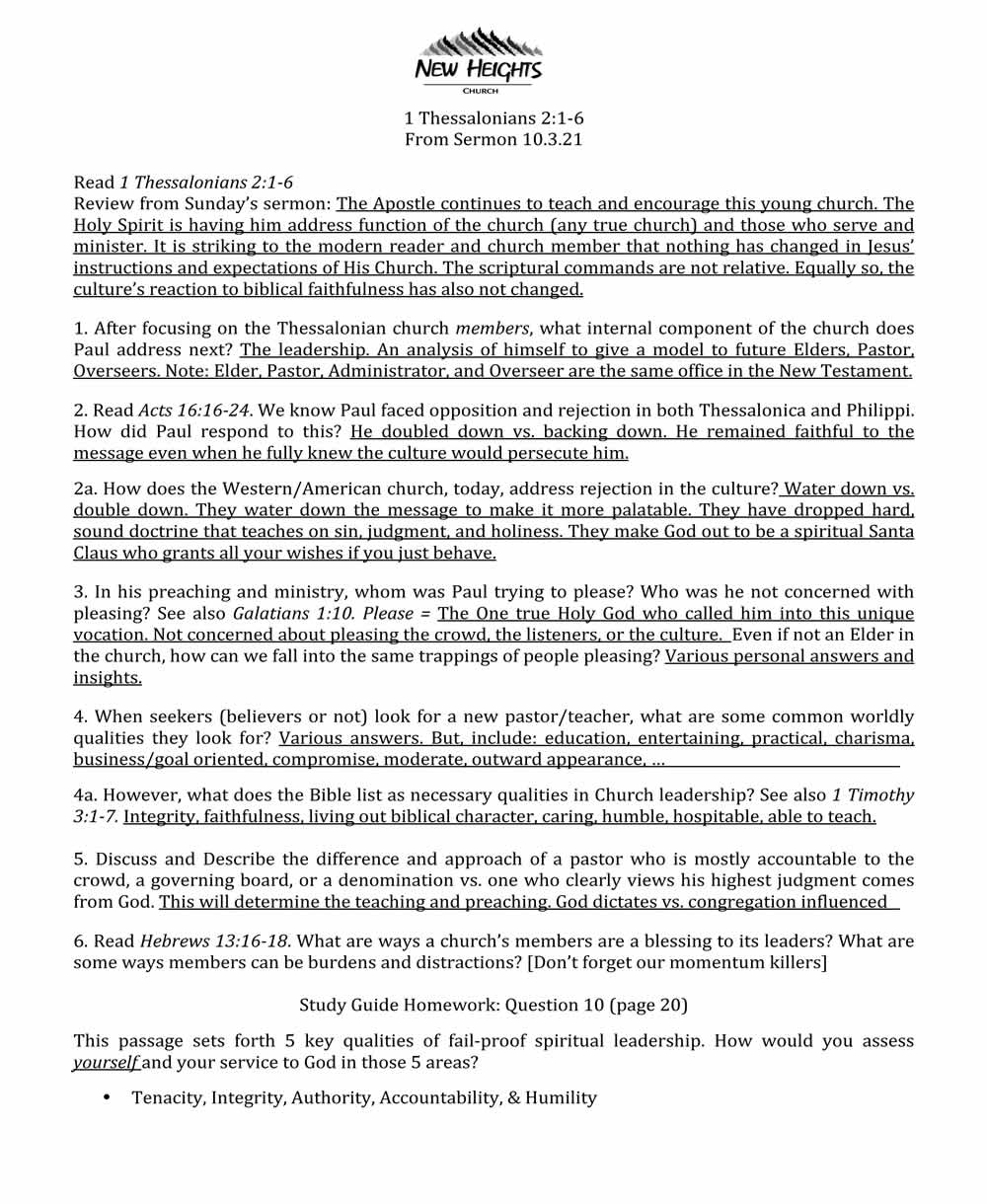 NEW HEIGHTS
CHURCH

1 Thessalonians 2:1-6
From Sermon 10.3.21

Read 1 Thessalonians 2:1-6
Review from Sunday's sermon: The Apostle continues to teach and encourage this young church. The Holy Spirit is having him address function of the church (any true church) and those who serve and minister. It is striking to the modern reader and church member that nothing has changed in Jesus' instructions and expectations of His Church. The scriptural commands are not relative. Equally so, the culture's reaction to biblical faithfulness has also not changed.

1. After focusing on the Thessalonian church members, what internal component of the church does Paul address next? The leadership. An analysis of himself to give a model to future Elders, Pastor, Overseers. Note: Elder, Pastor, Administrator, and Overseer are the same office in the New Testament.

2. Read Acts 16:16-24. We know Paul faced opposition and rejection in both Thessalonica and Philippi. How did Paul respond to this? He doubled down vs. backing down. He remained faithful to the message even when he fully knew the culture would persecute him.

2a. How does the Western/American church, today, address rejection in the culture? Water down vs. double down. They water down the message to make it more palatable. They have dropped hard, sound doctrine that teaches on sin, judgment, and holiness. They make God out to be a spiritual Santa Claus who grants all your wishes if you just behave.

3. In his preaching and ministry, whom was Paul trying to please? Who was he not concerned with pleasing? See also Galatians 1:10. Please = The One true Holy God who called him into this unique vocation. Not concerned about pleasing the crowd, the listeners, or the culture. Even if not an Elder in the church, how can we fall into the same trappings of people pleasing? Various personal answers and insights.

4. When seekers (believers or not) look for a new pastor/teacher, what are some common worldly qualities they look for? Various answers. But, include: education, entertaining, practical, charisma, business/goal oriented, compromise, moderate, outward appearance, ...

4a. However, what does the Bible list as necessary qualities in Church leadership? See also 1 Timothy 3:1-7. Integrity, faithfulness, living out biblical character, caring, humble, hospitable, able to teach.

5. Discuss and Describe the difference and approach of a pastor who is mostly accountable to the crowd, a governing board, or a denomination vs. one who clearly views his highest judgment comes from God. This will determine the teaching and preaching. God dictates vs. congregation influenced

6. Read Hebrews 13:16-18. What are ways a church's members are a blessing to its leaders? What are some ways members can be burdens and distractions? [Don't forget our momentum killers]

Study Guide Homework: Question 10 (page 20)

This passage sets forth 5 key qualities of fail-proof spiritual leadership. How would you assess yourself and your service to God in those 5 areas?

• Tenacity, Integrity, Authority, Accountability, & Humility